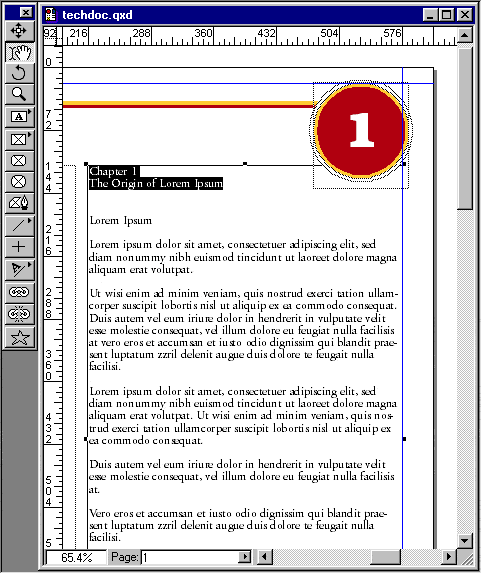 techdoc.qxd

92 216 288 360 432 504 576

0
72
144
216
288
360
432
504
5

1

Chapter 1
The Origin of Lorem Ipsum

Lorem Ipsum

Lorem ipsum dolor sit amet, consectetuer adipiscing elit, sed diam nonummy nibh euismod tincidunt ut laoreet dolore magna aliquam erat volutpat.

Ut wisi enim ad minim veniam, quis nostrud exerci tation ullamcorper suscipit lobortis nisl ut aliquip ex ea commodo consequat. Duis autem vel eum iriure dolor in hendrerit in vulputate velit esse molestie consequat, vel illum dolore eu feugiat nulla facilisis at vero eros et accumsan et iusto odio dignissim qui blandit praesent luptatum zzril delenit augue duis dolore te feugait nulla facilisi.

Lorem ipsum dolor sit amet, consectetuer adipiscing elit, sed diam nonummy nibh euismod tincidunt ut laoreet dolore magna aliquam erat volutpat. Ut wisi enim ad minim veniam, quis nostrud exerci tation ullamcorper suscipit lobortis nisl ut aliquip ex ea commodo consequat.

Duis autem vel eum iriure dolor in hendrerit in vulputate velit esse molestie consequat, vel illum dolore eu feugiat nulla facilisis at.

Vero eros et accumsan et iusto odio dignissim qui blandit praesent luptatum zzril delenit augue duis dolore te feugait nulla facilisi.

65.4% Page: 1